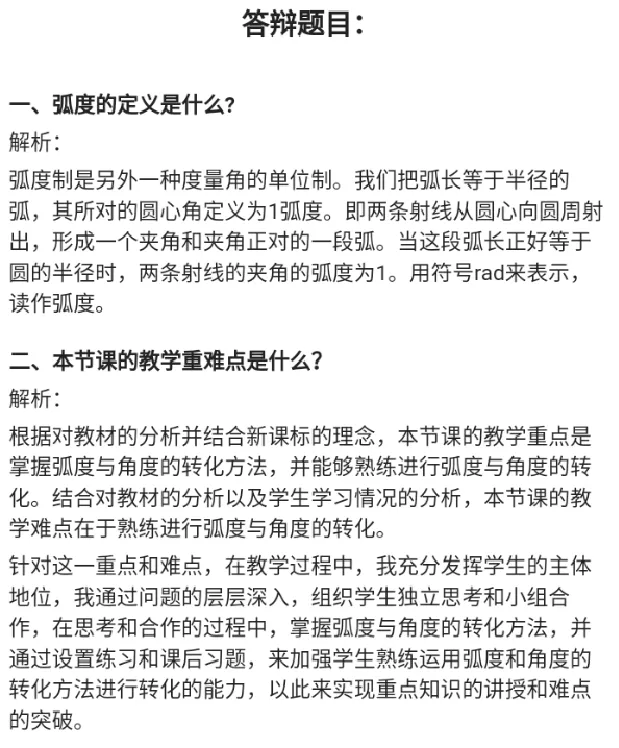 答辩题目：

一、弧度的定义是什么?

解析：

弧度制是另外一种度量角的单位制。我们把弧长等于半径的弧，其所对的圆心角定义为1弧度。即两条射线从圆心向圆周射出，形成一个夹角和夹角正对的一段弧。当这段弧长正好等于圆的半径时，两条射线的夹角的弧度为1。用符号rad来表示，读作弧度。

二、本节课的教学重难点是什么？

解析：

根据对教材的分析并结合新课标的理念，本节课的教学重点是掌握弧度与角度的转化方法，并能够熟练进行弧度与角度的转化。结合对教材的分析以及学生学习情况的分析，本节课的教学难点在于熟练进行弧度与角度的转化。

针对这一重点和难点，在教学过程中，我充分发挥学生的主体地位，我通过问题的层层深入，组织学生独立思考和小组合作，在思考和合作的过程中，掌握弧度与角度的转化方法，并通过设置练习和课后习题，来加强学生熟练运用弧度和角度的转化方法进行转化的能力，以此来实现重点知识的讲授和难点的突破。